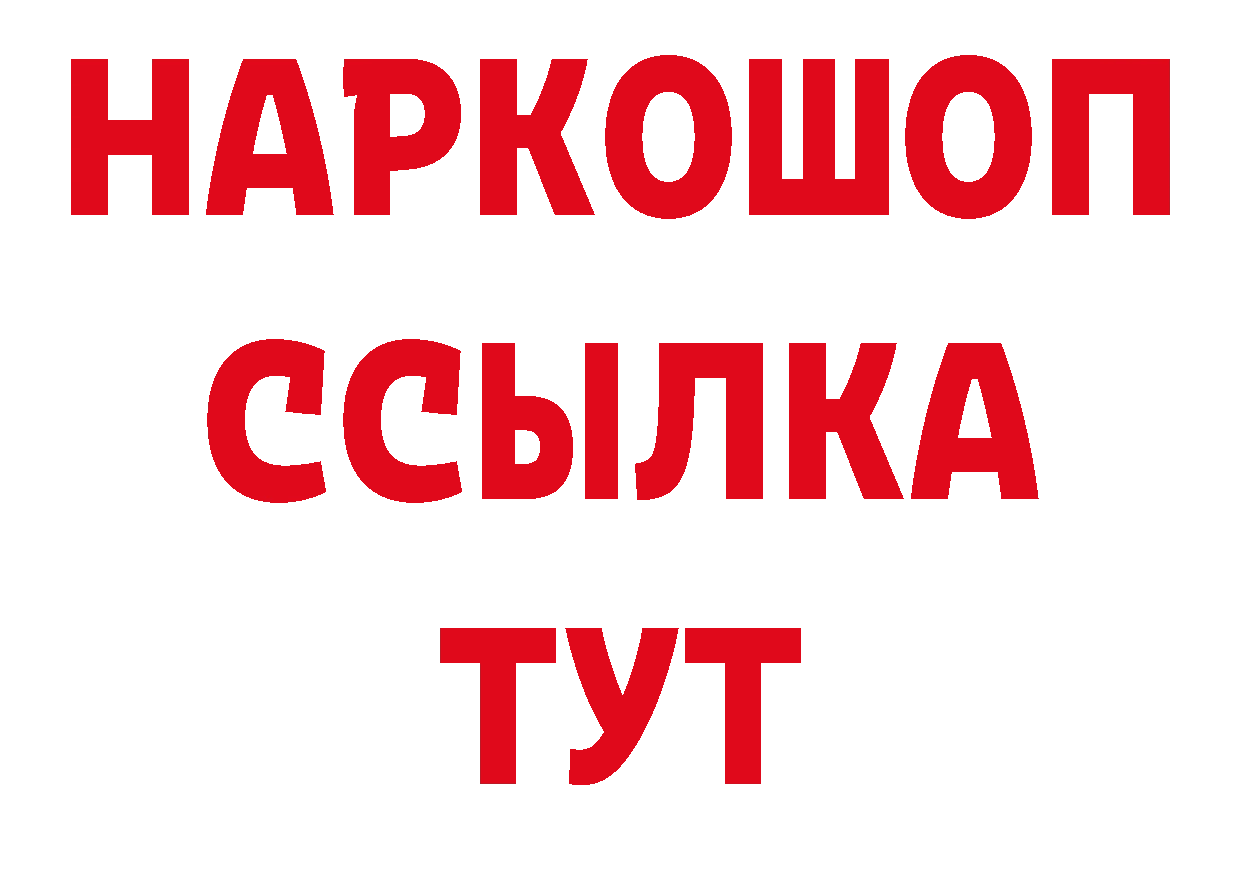 НАРКОШОП
ССЫЛКА
ТУТ